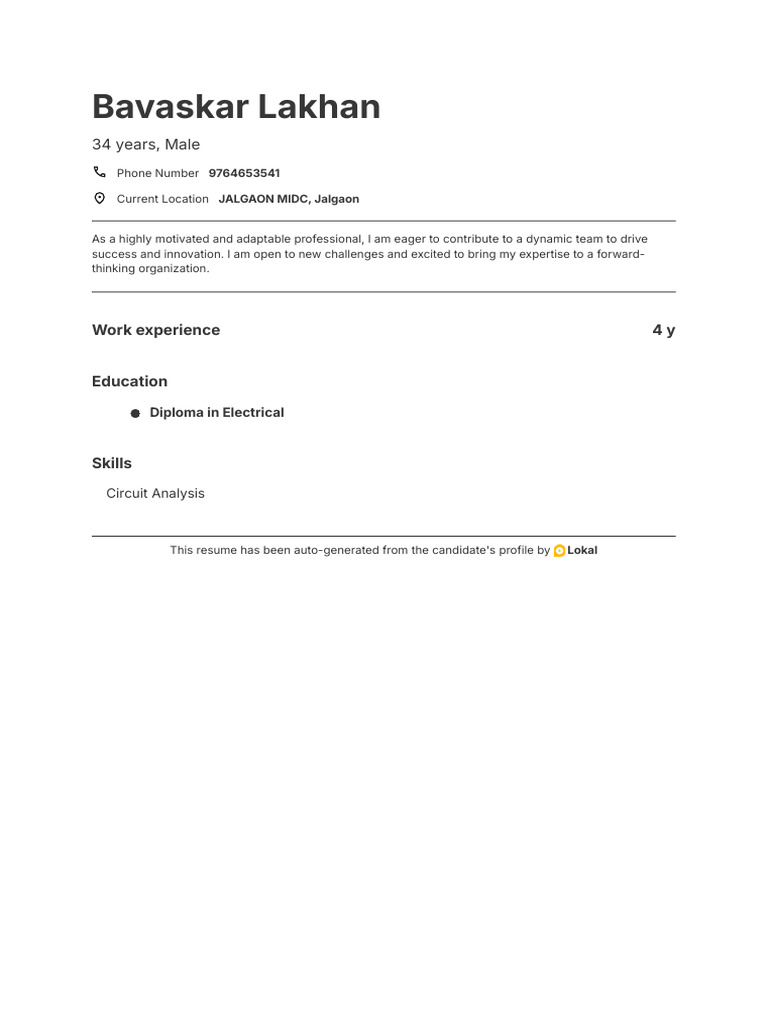 Bavaskar Lakhan

34 years, Male

Phone Number 9764653541

Current Location JALGAON MIDC, Jalgaon

As a highly motivated and adaptable professional, I am eager to contribute to a dynamic team to drive success and innovation. I am open to new challenges and excited to bring my expertise to a forward-thinking organization.

Work experience 4 y

Education

Diploma in Electrical

Skills

Circuit Analysis

This resume has been auto-generated from the candidate's profile by Lokal